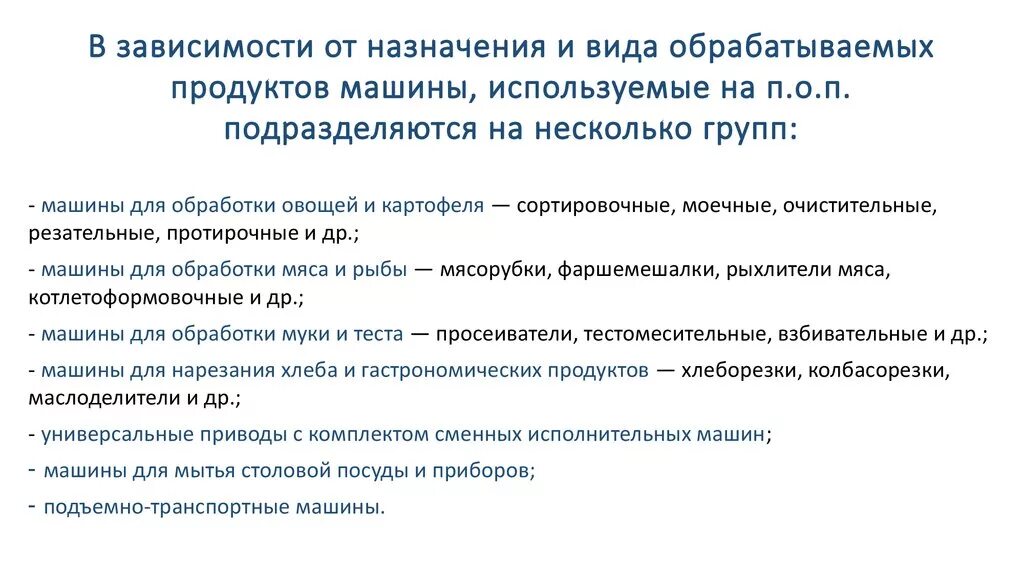 В зависимости от назначения и вида обрабатываемых продуктов машины, используемые на п.о.п. подразделяются на несколько групп:

- машины для обработки овощей и картофеля — сортировочные, моечные, очистительные, резательные, протирочные и др.;

- машины для обработки мяса и рыбы — мясорубки, фаршемешалки, рыхлители мяса, котлетоформовочные и др.;

- машины для обработки муки и теста — просеиватели, тестомесительные, взбивательные и др.;

- машины для нарезания хлеба и гастрономических продуктов — хлеборезки, колбасорезки, маслоделители и др.;

- универсальные приводы с комплектом сменных исполнительных машин;

- машины для мытья столовой посуды и приборов;

- подъемно-транспортные машины.